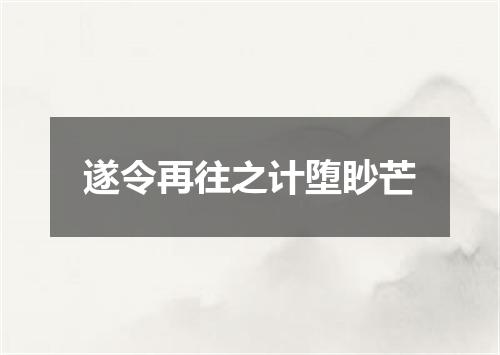 遂令再往之计堕眇芒